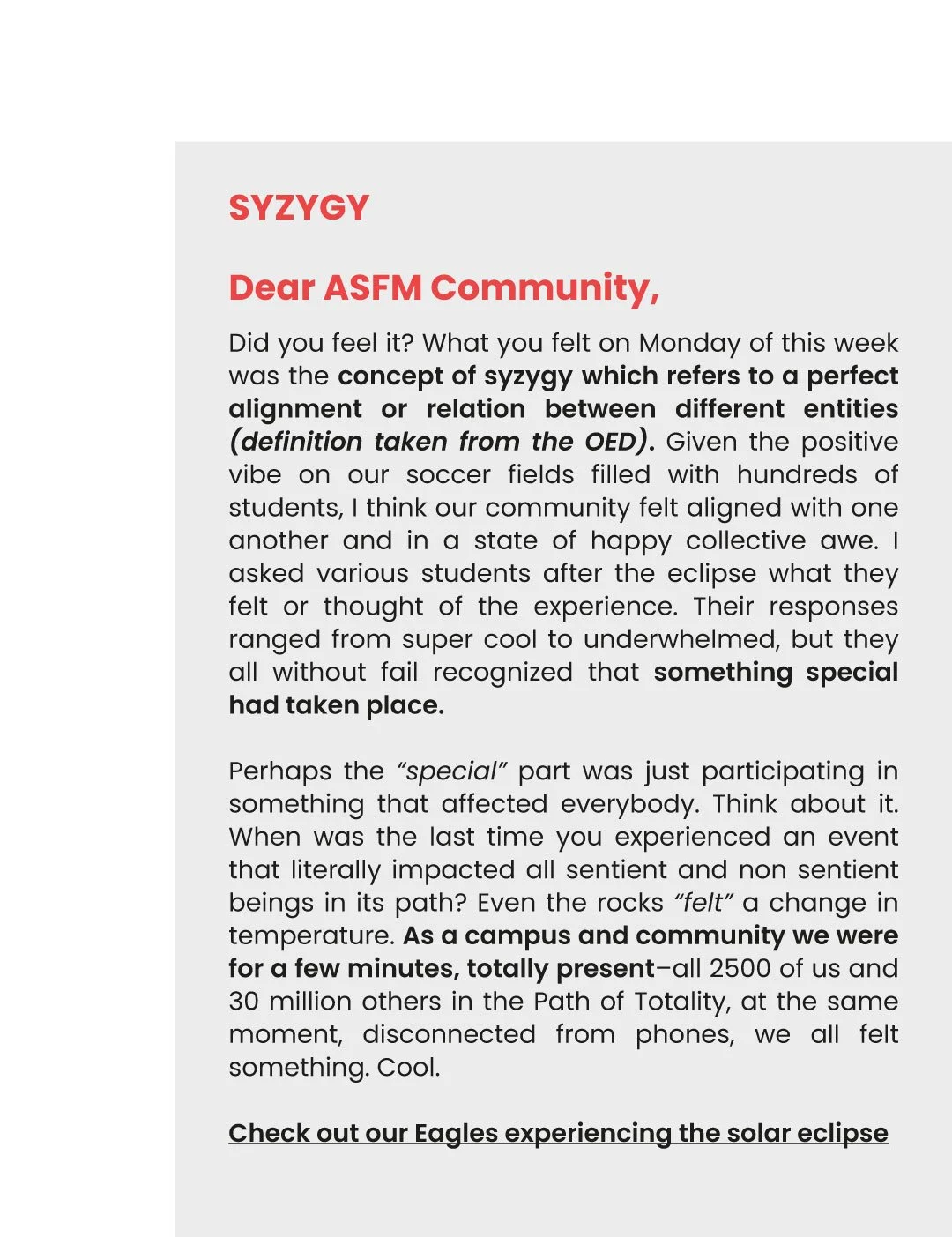 SYZYGY

Dear ASFM Community,

Did you feel it? What you felt on Monday of this week was the concept of syzygy which refers to a perfect alignment or relation between different entities (definition taken from the OED). Given the positive vibe on our soccer fields filled with hundreds of students, I think our community felt aligned with one another and in a state of happy collective awe. I asked various students after the eclipse what they felt or thought of the experience. Their responses ranged from super cool to underwhelmed, but they all without fail recognized that something special had taken place.

Perhaps the "special" part was just participating in something that affected everybody. Think about it. When was the last time you experienced an event that literally impacted all sentient and non sentient beings in its path? Even the rocks "felt" a change in temperature. As a campus and community we were for a few minutes, totally present–all 2500 of us and 30 million others in the Path of Totality, at the same moment, disconnected from phones, we all felt something. Cool.

Check out our Eagles experiencing the solar eclipse